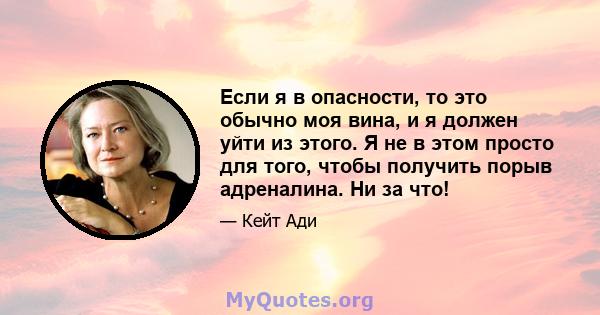 Если я в опасности, то это обычно моя вина, и я должен уйти из этого. Я не в этом просто для того, чтобы получить порыв адреналина. Ни за что!

— Кейт Ади

MyQuotes.org